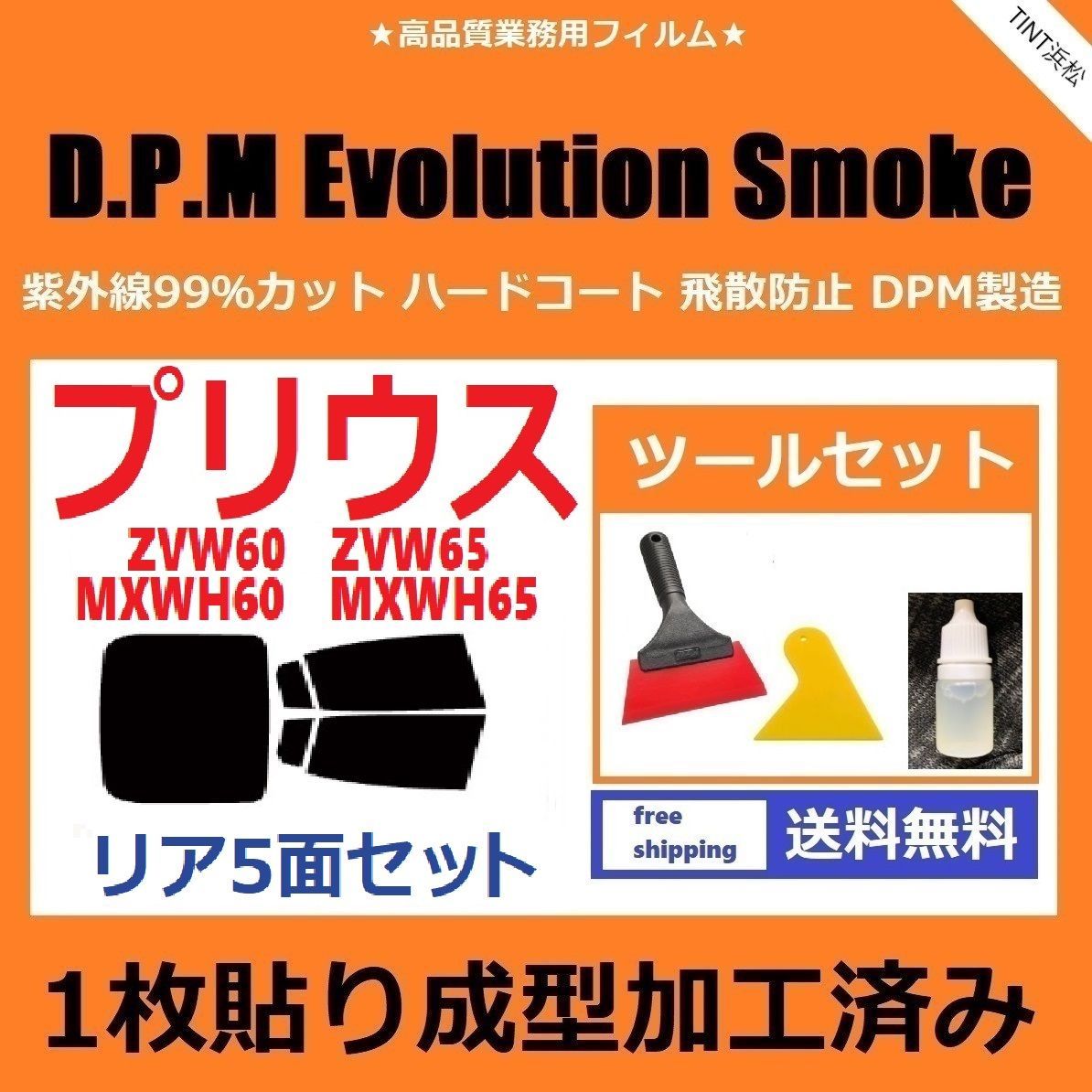 ★高品質業務用フィルム★

TINT浜松

D.P.M Evolution Smoke

紫外線99%カット ハードコート 飛散防止 DPM製造

プリウス

ZVW60 ZVW65
MXWH60 MXWH65

リア5面セット

ツールセット

free shipping

送料無料

1枚貼り成型加工済み